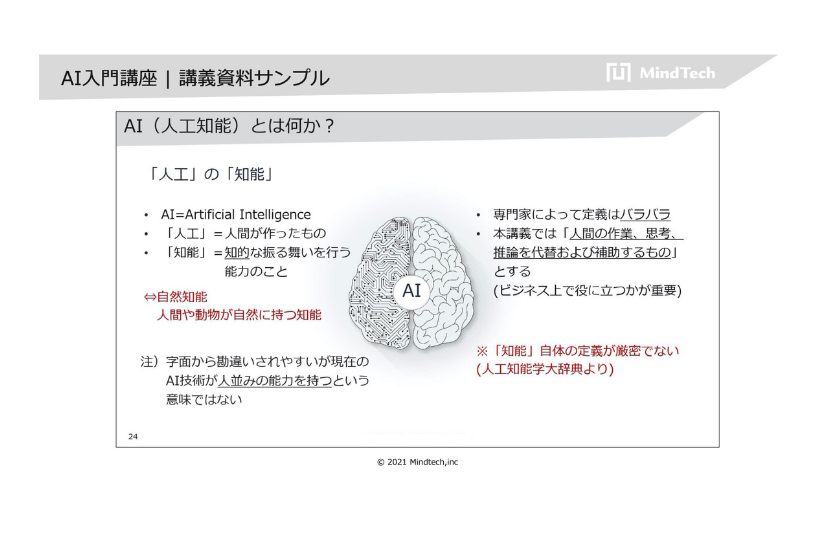 AI入門講座 | 講義資料サンプル

MindTech

AI（人工知能）とは何か？

「人工」の「知能」

• AI=Artificial Intelligence
• 「人工」＝人間が作ったもの
• 「知能」＝知的な振る舞いを行う能力のこと

⇔自然知能
人間や動物が自然に持つ知能

注）字面から勘違いされやすいが現在のAI技術が人並みの能力を持つという意味ではない

AI

• 専門家によって定義はバラバラ
• 本講義では「人間の作業、思考、推論を代替および補助するもの」とする
(ビジネス上で役に立つかが重要)

※「知能」自体の定義が厳密でない
(人工知能学大辞典より)

24

© 2021 Mindtech,inc